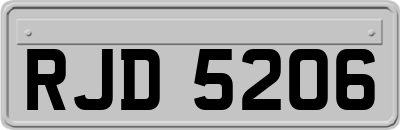 RJD 5206